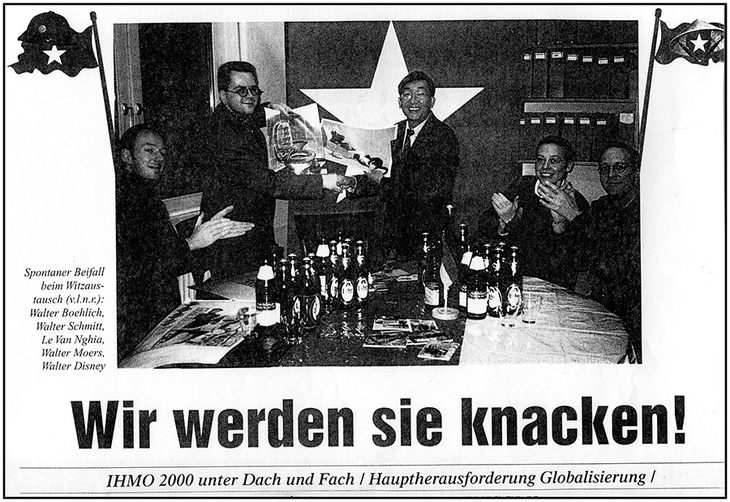 Spontaner Beifall beim Witzaustausch (v.l.n.r.): Walter Boehlich, Walter Schmitt, Le Van Nghia, Walter Moers, Walter Disney

Wir werden sie knacken!

IHMO 2000 unter Dach und Fach / Hauptherausforderung Globalisierung /